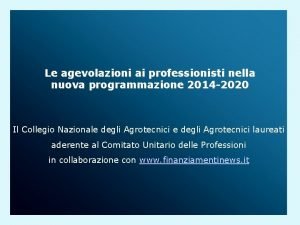 Le agevolazioni ai professionisti nella nuova programmazione 2014-2020

Il Collegio Nazionale degli Agrotecnici e degli Agrotecnici laureati
aderente al Comitato Unitario delle Professioni
in collaborazione con www.finanziamentinews.it